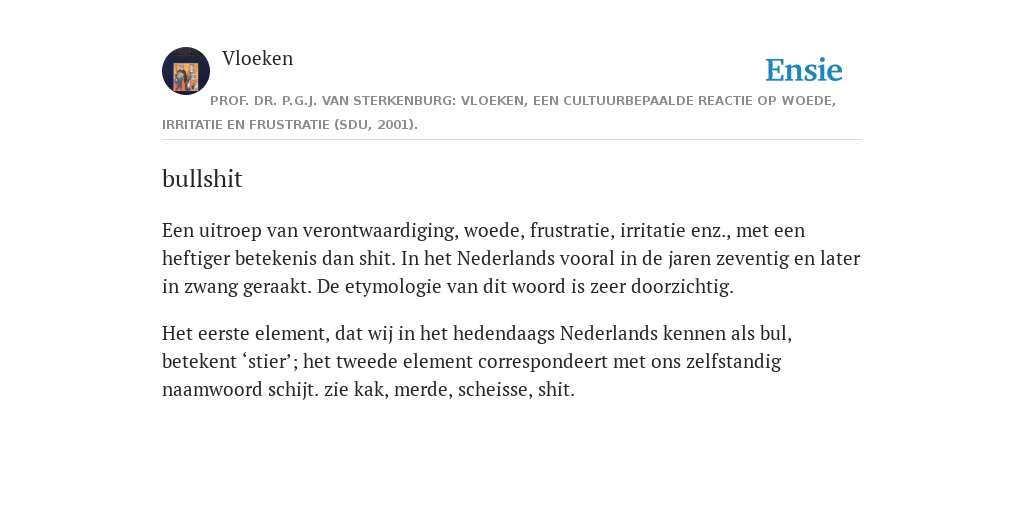 Vloeken

Ensie

PROF. DR. P.G.J. VAN STERKENBURG: VLOEKEN, EEN CULTUURBEPAALDE REACTIE OP WOEDE, IRRITATIE EN FRUSTRATIE (SDU, 2001).

bullshit

Een uitroep van verontwaardiging, woede, frustratie, irritatie enz., met een heftiger betekenis dan shit. In het Nederlands vooral in de jaren zeventig en later in zwang geraakt. De etymologie van dit woord is zeer doorzichtig.

Het eerste element, dat wij in het hedendaags Nederlands kennen als bul, betekent ‘stier’; het tweede element correspondeert met ons zelfstandig naamwoord schijt. zie kak, merde, scheisse, shit.